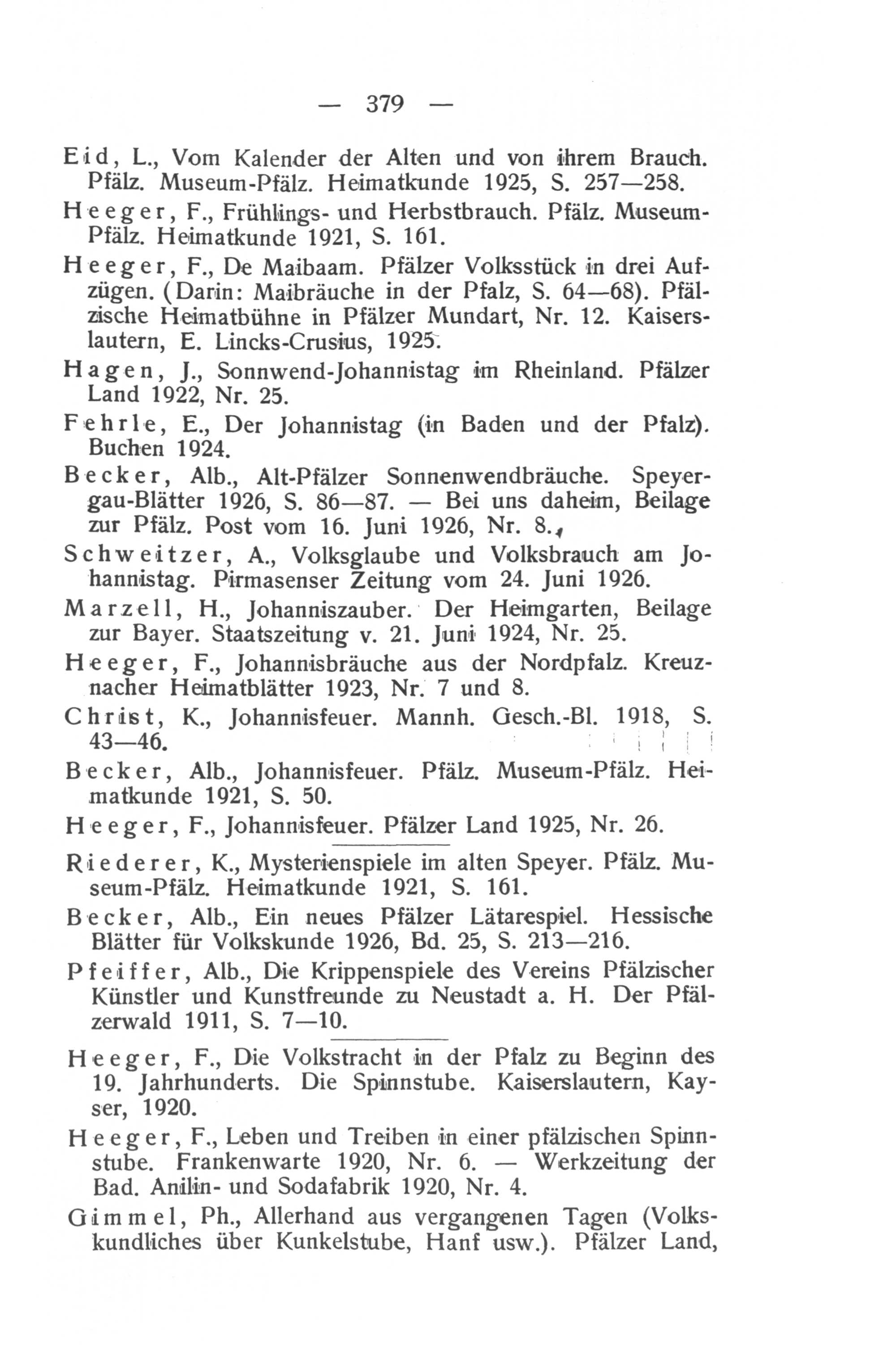 — 379 —

Eid, L., Vom Kalender der Alten und von ihrem Brauch. Pfälz. Museum-Pfälz. Heimatkunde 1925, S. 257—258.

Heeger, F., Frühlings- und Herbstbrauch. Pfälz. Museum-Pfälz. Heimatkunde 1921, S. 161.

Heeger, F., De Maibaam. Pfälzer Volksstück in drei Aufzügen. (Darin: Maibräuche in der Pfalz, S. 64—68). Pfälzische Heimatbühne in Pfälzer Mundart, Nr. 12. Kaiserslautern, E. Lincks-Crusius, 1925.

Hagen, J., Sonnwend-Johannistag im Rheinland. Pfälzer Land 1922, Nr. 25.

Fehrle, E., Der Johannistag (in Baden und der Pfalz). Buchen 1924.

Becker, Alb., Alt-Pfälzer Sonnenwendbräuche. Speyergau-Blätter 1926, S. 86—87. — Bei uns daheim, Beilage zur Pfälz. Post vom 16. Juni 1926, Nr. 8.,

Schweitzer, A., Volksglaube und Volksbrauch am Johannistag. Pirmasenser Zeitung vom 24. Juni 1926.

Marzell, H., Johanniszauber. Der Heimgarten, Beilage zur Bayer. Staatszeitung v. 21. Juni 1924, Nr. 25.

Heeger, F., Johannisbräuche aus der Nordpfalz. Kreuznacher Heimatblätter 1923, Nr. 7 und 8.

Christ, K., Johannisfeuer. Mannh. Gesch.-Bl. 1918, S. 43—46.

Becker, Alb., Johannisfeuer. Pfälz. Museum-Pfälz. Heimatkunde 1921, S. 50.

Heeger, F., Johannisfeuer. Pfälzer Land 1925, Nr. 26.

Riederer, K., Mysterienspiele im alten Speyer. Pfälz. Museum-Pfälz. Heimatkunde 1921, S. 161.

Becker, Alb., Ein neues Pfälzer Lätarespiel. Hessische Blätter für Volkskunde 1926, Bd. 25, S. 213—216.

Pfeiffer, Alb., Die Krippenspiele des Vereins Pfälzischer Künstler und Kunstfreunde zu Neustadt a. H. Der Pfälzerwald 1911, S. 7—10.

Heeger, F., Die Volkstracht in der Pfalz zu Beginn des 19. Jahrhunderts. Die Spinnstube. Kaiserslautern, Kayser, 1920.

Heeger, F., Leben und Treiben in einer pfälzischen Spinnstube. Frankenwarte 1920, Nr. 6. — Werkzeitung der Bad. Anilin- und Sodafabrik 1920, Nr. 4.

Gimmel, Ph., Allerhand aus vergangenen Tagen (Volkskundliches über Kunkelstube, Hanf usw.). Pfälzer Land,